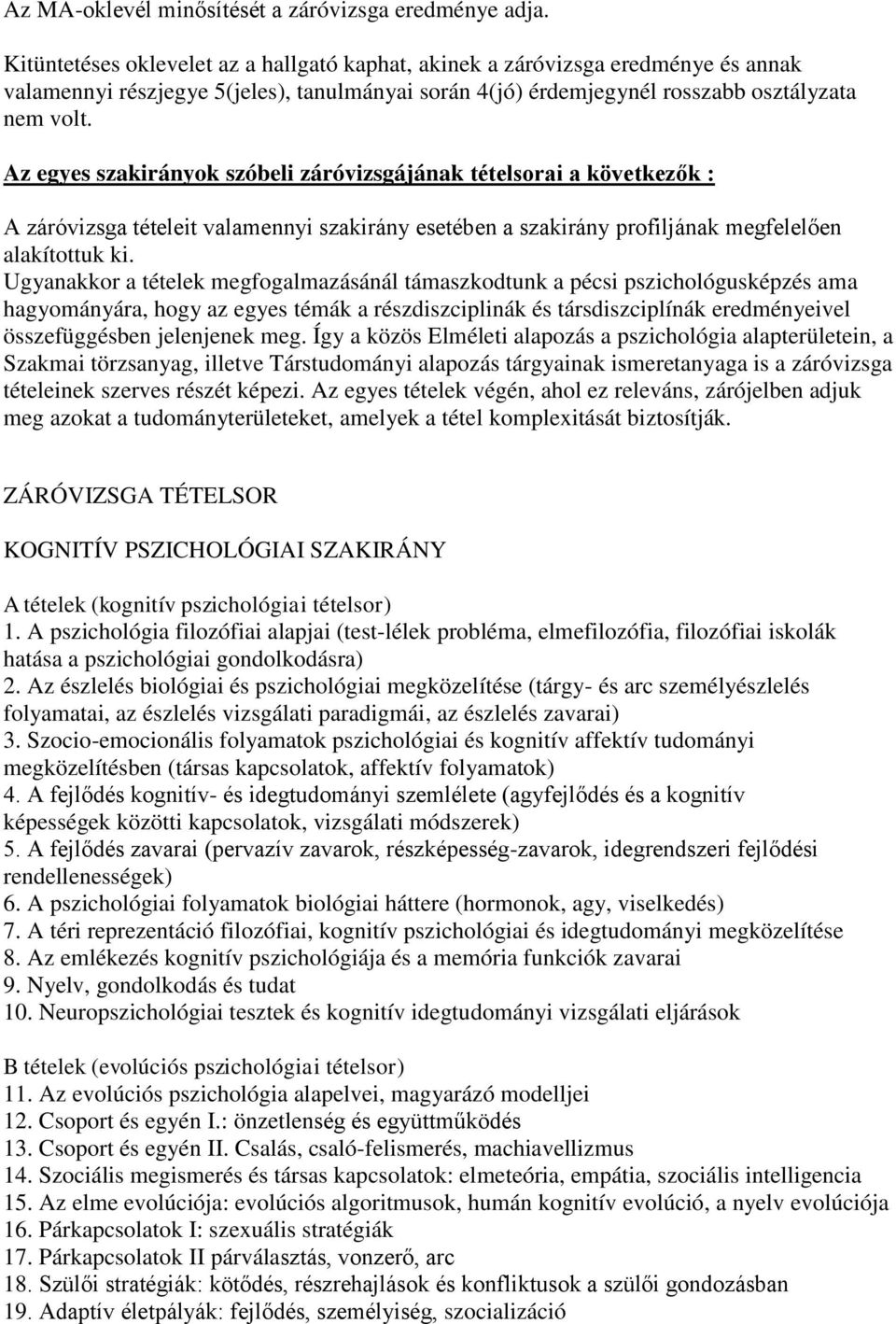 Az MA-oklevél minősítését a záróvizsga eredménye adja.

Kitüntetéses oklevelet az a hallgató kaphat, akinek a záróvizsga eredménye és annak valamennyi részjegye 5(jeles), tanulmányai során 4(jó) érdemjegynél rosszabb osztályzata nem volt.

Az egyes szakirányok szóbeli záróvizsgájának tételsorai a következők :

A záróvizsga tételeit valamennyi szakirány esetében a szakirány profiljának megfelelően alakítottuk ki.
Ugyanakkor a tételek megfogalmazásánál támaszkodtunk a pécsi pszichológusképzés ama hagyományára, hogy az egyes témák a részdiszciplinák és társdiszciplínák eredményeivel összefüggésben jelenjenek meg. Így a közös Elméleti alapozás a pszichológia alapterületein, a Szakmai törzsanyag, illetve Társtudományi alapozás tárgyainak ismeretanyaga is a záróvizsga tételeinek szerves részét képezi. Az egyes tételek végén, ahol ez releváns, zárójelben adjuk meg azokat a tudományterületeket, amelyek a tétel komplexitását biztosítják.

ZÁRÓVIZSGA TÉTELSOR

KOGNITÍV PSZICHOLÓGIAI SZAKIRÁNY

A tételek (kognitív pszichológiai tételsor)
1. A pszichológia filozófiai alapjai (test-lélek probléma, elmefilozófia, filozófiai iskolák hatása a pszichológiai gondolkodásra)
2. Az észlelés biológiai és pszichológiai megközelítése (tárgy- és arc személyészlelés folyamatai, az észlelés vizsgálati paradigmái, az észlelés zavarai)
3. Szocio-emocionális folyamatok pszichológiai és kognitív affektív tudományi megközelítésben (társas kapcsolatok, affektív folyamatok)
4. A fejlődés kognitív- és idegtudományi szemlélete (agyfejlődés és a kognitív képességek közötti kapcsolatok, vizsgálati módszerek)
5. A fejlődés zavarai (pervazív zavarok, részképesség-zavarok, idegrendszeri fejlődési rendellenességek)
6. A pszichológiai folyamatok biológiai háttere (hormonok, agy, viselkedés)
7. A téri reprezentáció filozófiai, kognitív pszichológiai és idegtudományi megközelítése
8. Az emlékezés kognitív pszichológiája és a memória funkciók zavarai
9. Nyelv, gondolkodás és tudat
10. Neuropszichológiai tesztek és kognitív idegtudományi vizsgálati eljárások

B tételek (evolúciós pszichológiai tételsor)
11. Az evolúciós pszichológia alapelvei, magyarázó modelljei
12. Csoport és egyén I.: önzetlenség és együttműködés
13. Csoport és egyén II. Csalás, csaló-felismerés, machiavellizmus
14. Szociális megismerés és társas kapcsolatok: elmeteória, empátia, szociális intelligencia
15. Az elme evolúciója: evolúciós algoritmusok, humán kognitív evolúció, a nyelv evolúciója
16. Párkapcsolatok I: szexuális stratégiák
17. Párkapcsolatok II párválasztás, vonzerő, arc
18. Szülői stratégiák: kötődés, részrehajlások és konfliktusok a szülői gondozásban
19. Adaptív életpályák: fejlődés, személyiség, szocializáció